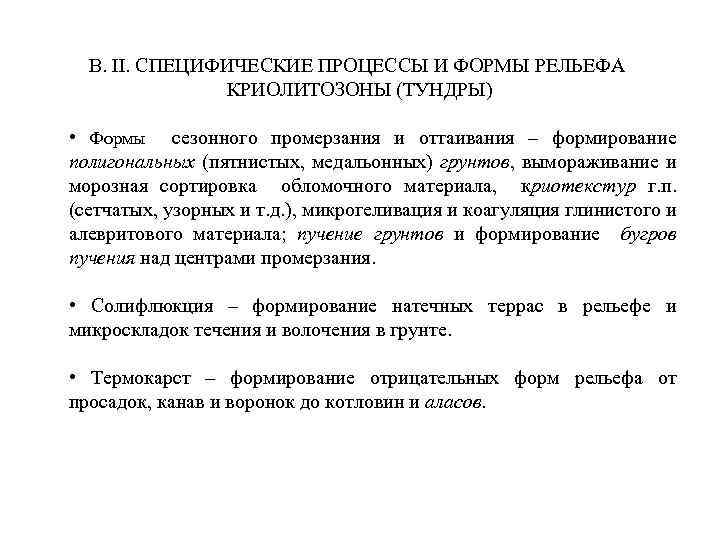 В. II. СПЕЦИФИЧЕСКИЕ ПРОЦЕССЫ И ФОРМЫ РЕЛЬЕФА КРИОЛИТОЗОНЫ (ТУНДРЫ)

• Формы сезонного промерзания и оттаивания – формирование полигональных (пятнистых, медальонных) грунтов, вымораживание и морозная сортировка обломочного материала, криотекстур г.п. (сетчатых, узорных и т.д.), микрогеливация и коагуляция глинистого и алевритового материала; пучение грунтов и формирование бугров пучения над центрами промерзания.

• Солифлюкция – формирование натечных террас в рельефе и микроскладок течения и волочения в грунте.

• Термокарст – формирование отрицательных форм рельефа от просадок, канав и воронок до котловин и аласов.